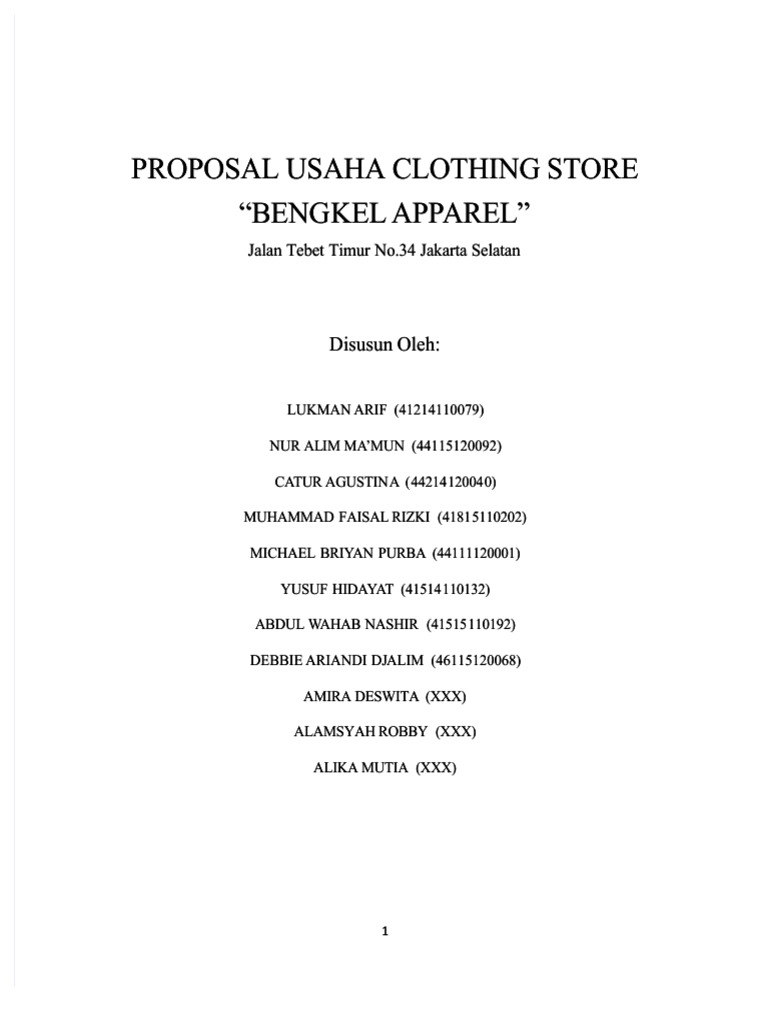 PROPOSAL USAHA CLOTHING STORE
“BENGKEL APPAREL”
Jalan Tebet Timur No.34 Jakarta Selatan

Disusun Oleh:

LUKMAN ARIF (41214110079)

NUR ALIM MA’MUN (44115120092)

CATUR AGUSTINA (44214120040)

MUHAMMAD FAISAL RIZKI (41815110202)

MICHAEL BRIYAN PURBA (44111120001)

YUSUF HIDAYAT (41514110132)

ABDUL WAHAB NASHIR (41515110192)

DEBBIE ARIANDI DJALIM (46115120068)

AMIRA DESWITA (XXX)

ALAMSYAH ROBBY (XXX)

ALIKA MUTIA (XXX)

1